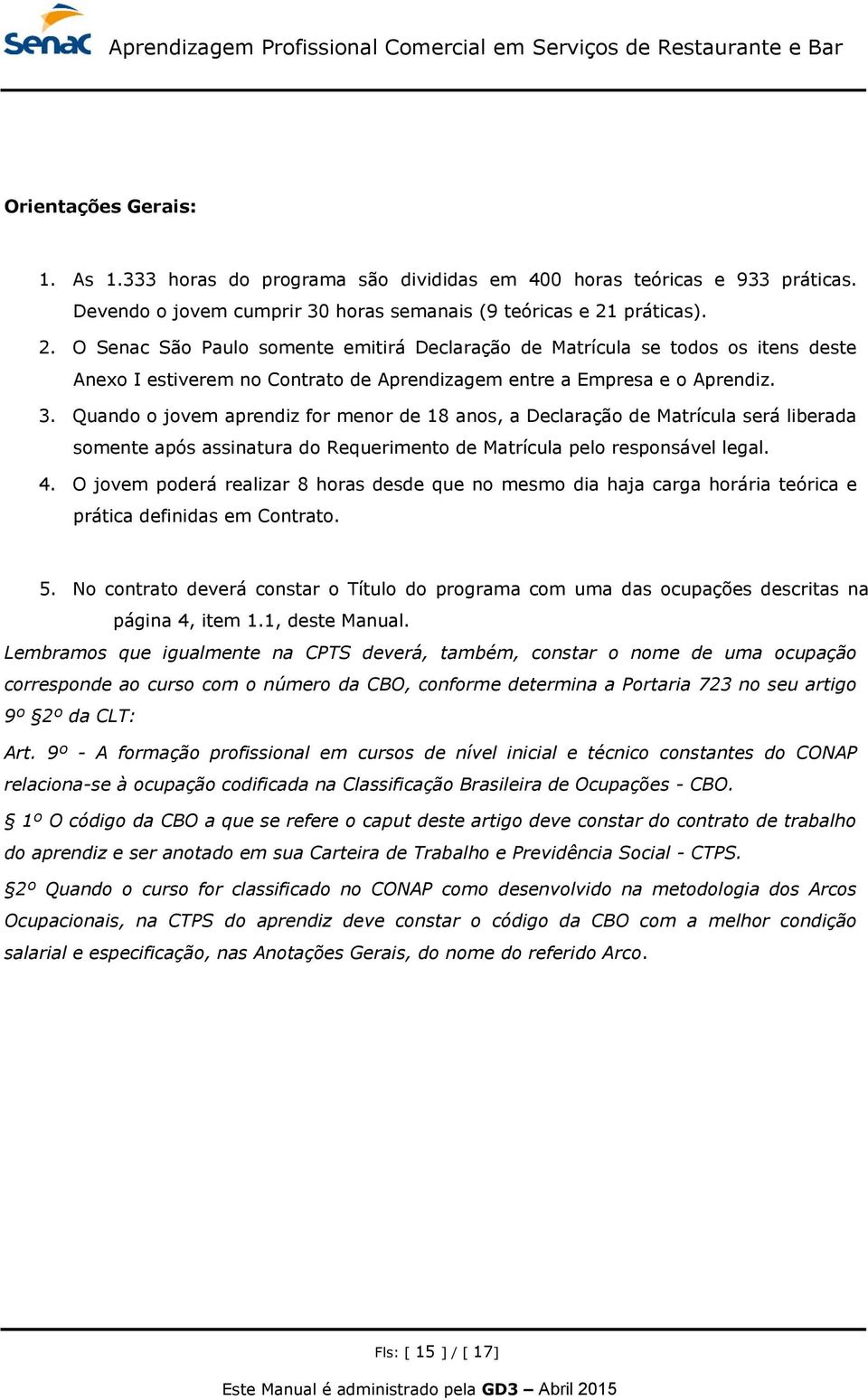 Senac Aprendizagem Profissional Comercial em Serviços de Restaurante e Bar

Orientações Gerais:

1. As 1.333 horas do programa são divididas em 400 horas teóricas e 933 práticas. Devendo o jovem cumprir 30 horas semanais (9 teóricas e 21 práticas).
2. O Senac São Paulo somente emitirá Declaração de Matrícula se todos os itens deste Anexo I estiverem no Contrato de Aprendizagem entre a Empresa e o Aprendiz.
3. Quando o jovem aprendiz for menor de 18 anos, a Declaração de Matrícula será liberada somente após assinatura do Requerimento de Matrícula pelo responsável legal.
4. O jovem poderá realizar 8 horas desde que no mesmo dia haja carga horária teórica e prática definidas em Contrato.

5. No contrato deverá constar o Título do programa com uma das ocupações descritas na página 4, item 1.1, deste Manual.

Lembramos que igualmente na CPTS deverá, também, constar o nome de uma ocupação corresponde ao curso com o número da CBO, conforme determina a Portaria 723 no seu artigo 9º §2º da CLT:

Art. 9º - A formação profissional em cursos de nível inicial e técnico constantes do CONAP relaciona-se à ocupação codificada na Classificação Brasileira de Ocupações - CBO.

§ 1º O código da CBO a que se refere o caput deste artigo deve constar do contrato de trabalho do aprendiz e ser anotado em sua Carteira de Trabalho e Previdência Social - CTPS.

§2º Quando o curso for classificado no CONAP como desenvolvido na metodologia dos Arcos Ocupacionais, na CTPS do aprendiz deve constar o código da CBO com a melhor condição salarial e especificação, nas Anotações Gerais, do nome do referido Arco.

Fls: [ 15 ] / [ 17]

Este Manual é administrado pela GD3 – Abril 2015